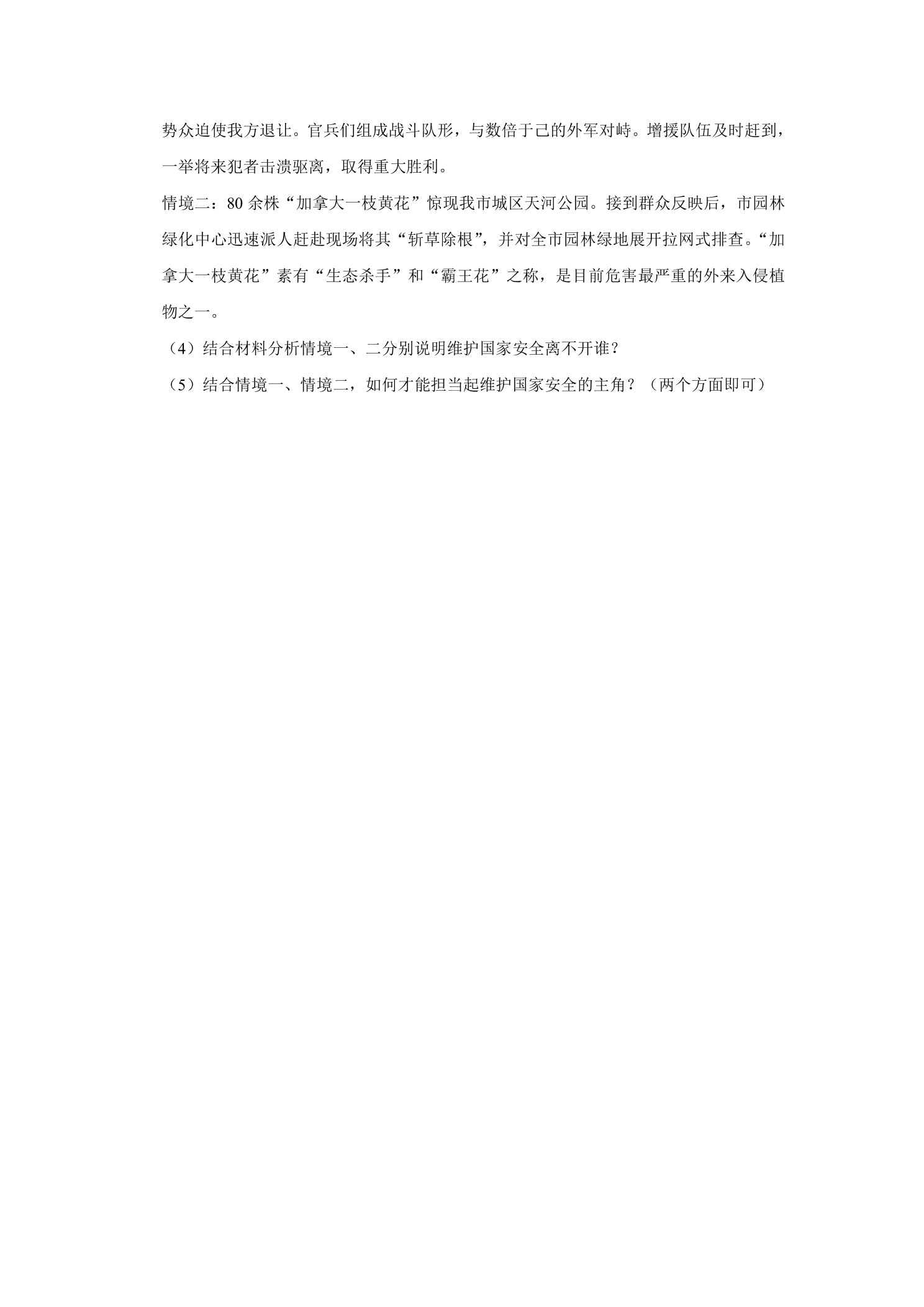 势众迫使我方退让。官兵们组成战斗队形，与数倍于己的外军对峙。增援队伍及时赶到，一举将来犯者击溃驱离，取得重大胜利。

情境二：80 余株“加拿大一枝黄花”惊现我市城区天河公园。接到群众反映后，市园林绿化中心迅速派人赶赴现场将其“斩草除根”，并对全市园林绿地展开拉网式排查。“加拿大一枝黄花”素有“生态杀手”和“霸王花”之称，是目前危害最严重的外来入侵植物之一。

（4）结合材料分析情境一、二分别说明维护国家安全离不开谁？

（5）结合情境一、情境二，如何才能担当起维护国家安全的主角？（两个方面即可）